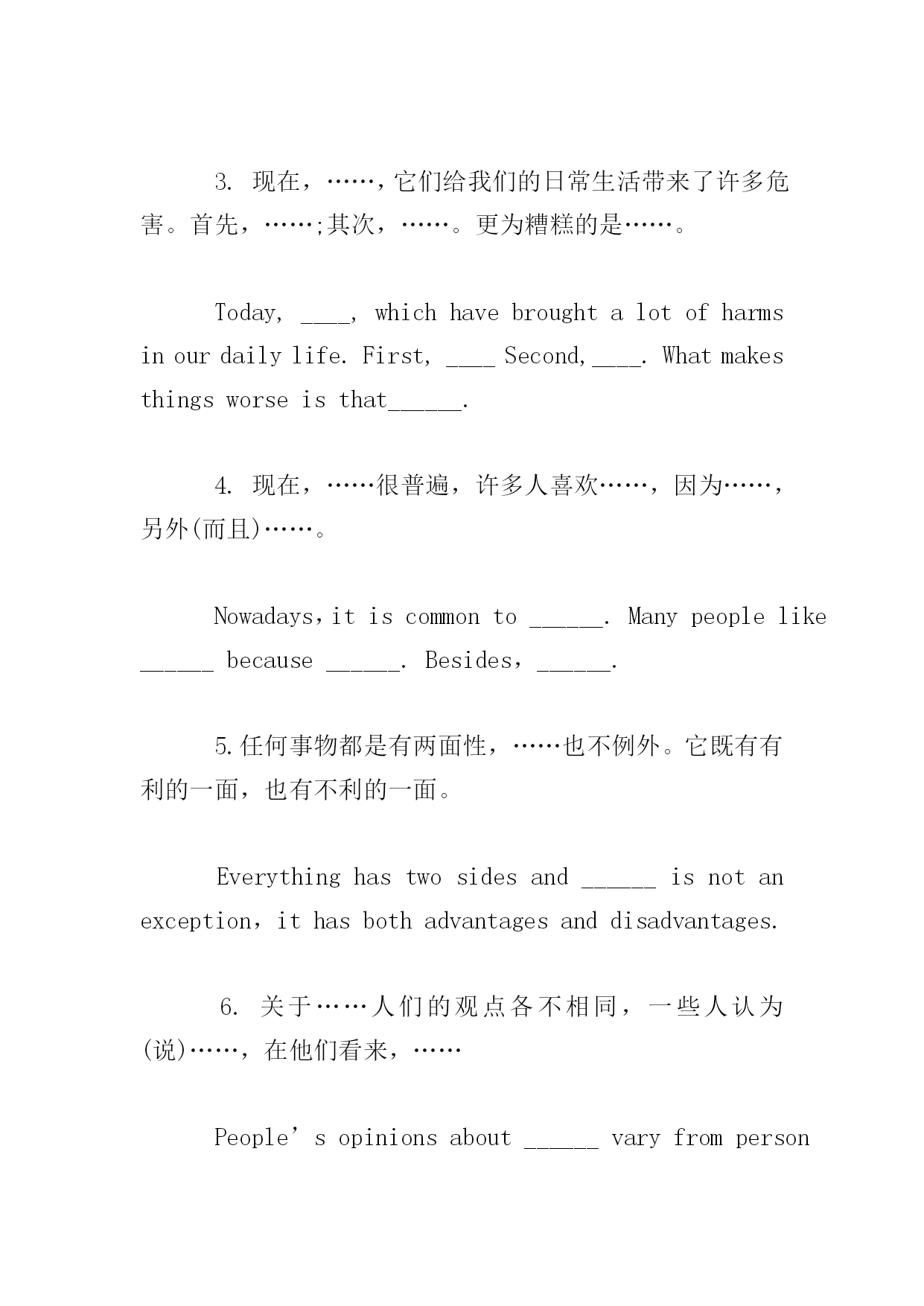 3. 现在，……，它们给我们的日常生活带来了许多危害。首先，……;其次，……。更为糟糕的是……。

Today, ____, which have brought a lot of harms in our daily life. First, ____ Second,____. What makes things worse is that______.

4. 现在，……很普遍，许多人喜欢……，因为……，另外(而且)……。

Nowadays，it is common to ______. Many people like ______ because ______. Besides，______.

5.任何事物都是有两面性，……也不例外。它既有有利的一面，也有不利的一面。

Everything has two sides and ______ is not an exception，it has both advantages and disadvantages.

6. 关于……人们的观点各不相同，一些人认为(说)……，在他们看来，……

People’s opinions about ______ vary from person